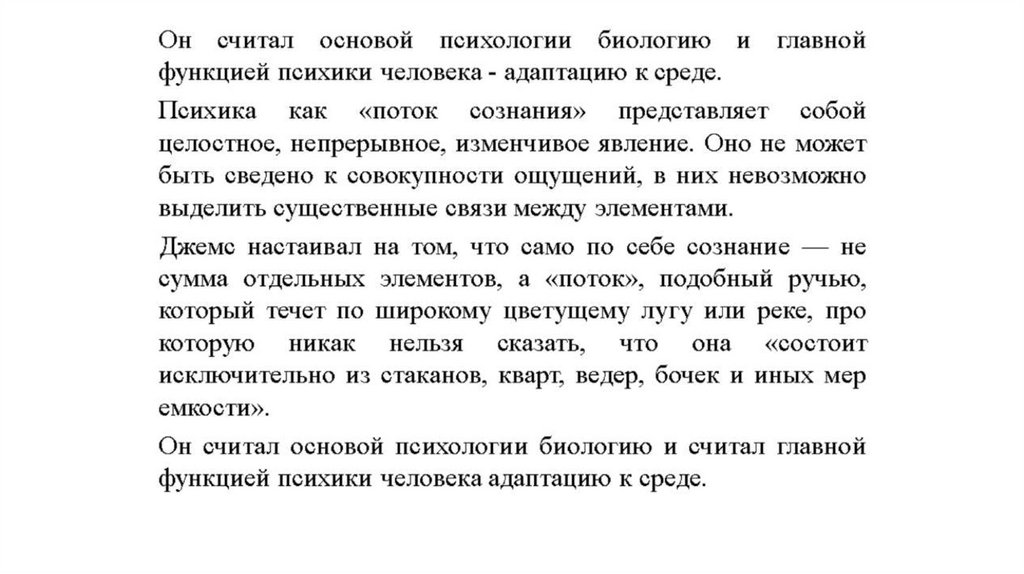 Он считал основой психологии биологию и главной функцией психики человека - адаптацию к среде.

Психика как «поток сознания» представляет собой целостное, непрерывное, изменчивое явление. Оно не может быть сведено к совокупности ощущений, в них невозможно выделить существенные связи между элементами.

Джемс настаивал на том, что само по себе сознание — не сумма отдельных элементов, а «поток», подобный ручью, который течет по широкому цветущему лугу или реке, про которую никак нельзя сказать, что она «состоит исключительно из стаканов, кварт, ведер, бочек и иных мер емкости».

Он считал основой психологии биологию и считал главной функцией психики человека адаптацию к среде.